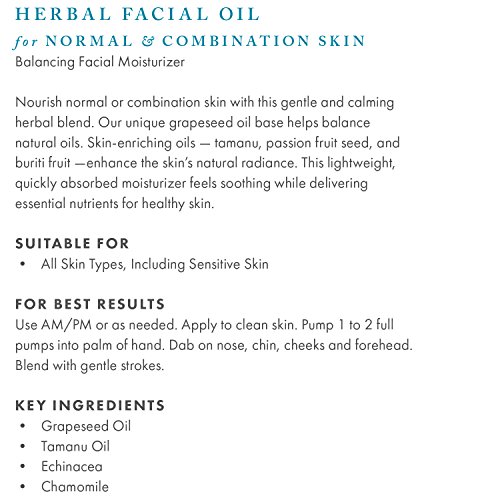 HERBAL FACIAL OIL
for NORMAL & COMBINATION SKIN
Balancing Facial Moisturizer

Nourish normal or combination skin with this gentle and calming herbal blend. Our unique grapeseed oil base helps balance natural oils. Skin-enriching oils — tamanu, passion fruit seed, and buriti fruit —enhance the skin's natural radiance. This lightweight, quickly absorbed moisturizer feels soothing while delivering essential nutrients for healthy skin.

SUITABLE FOR
• All Skin Types, Including Sensitive Skin

FOR BEST RESULTS
Use AM/PM or as needed. Apply to clean skin. Pump 1 to 2 full pumps into palm of hand. Dab on nose, chin, cheeks and forehead. Blend with gentle strokes.

KEY INGREDIENTS
• Grapeseed Oil
• Tamanu Oil
• Echinacea
• Chamomile